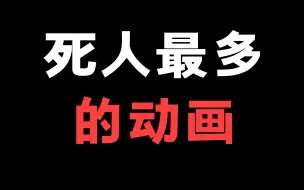 死人最多
的动画